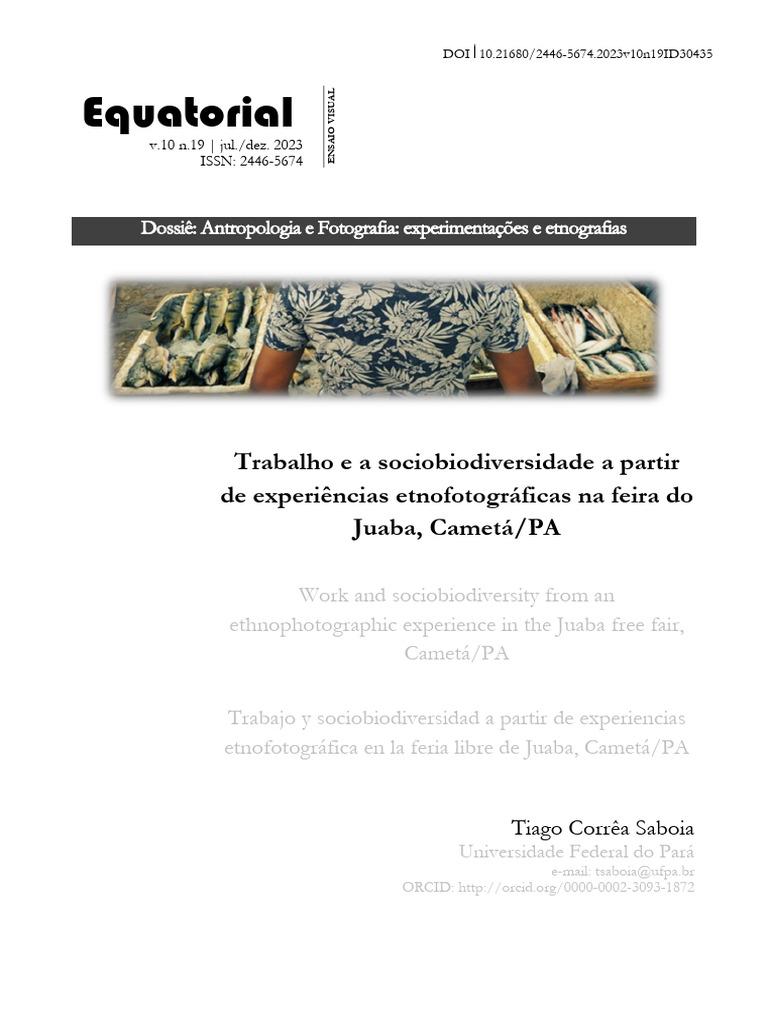 DOI | 10.21680/2446-5674.2023v10n19ID30435

Equatorial
v.10 n.19 | jul./dez. 2023
ISSN: 2446-5674

ENSAIO VISUAL

Dossiê: Antropologia e Fotografia: experimentações e etnografias

Trabalho e a sociobiodiversidade a partir de experiências etnofotográficas na feira do Juaba, Cametá/PA

Work and sociobiodiversity from an ethnophotographic experience in the Juaba free fair, Cametá/PA

Trabajo y sociobiodiversidad a partir de experiencias etnofotográfica en la feria libre de Juaba, Cametá/PA

Tiago Corrêa Saboia
Universidade Federal do Pará
e-mail: tsaboia@ufpa.br
ORCID: http://orcid.org/0000-0002-3093-1872